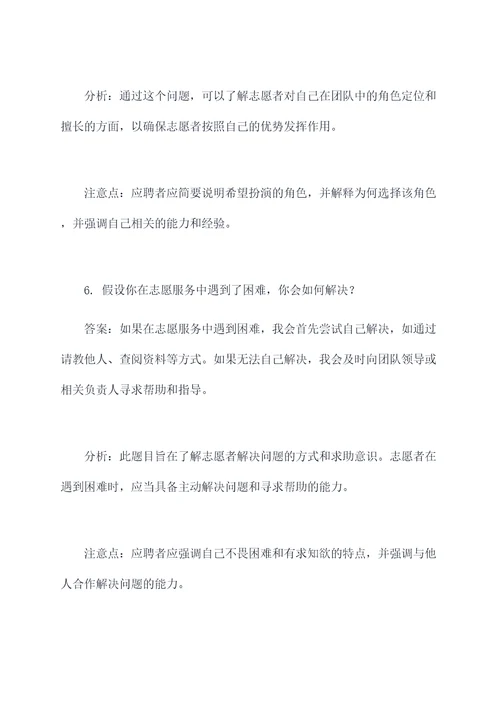 分析：通过这个问题，可以了解志愿者对自己在团队中的角色定位和擅长的方面，以确保志愿者按照自己的优势发挥作用。

注意点：应聘者应简要说明希望扮演的角色，并解释为何选择该角色，并强调自己相关的能力和经验。

6. 假设你在志愿服务中遇到了困难，你会如何解决？

答案：如果在志愿服务中遇到困难，我会首先尝试自己解决，如通过请教他人、查阅资料等方式。如果无法自己解决，我会及时向团队领导或相关负责人寻求帮助和指导。

分析：此题目旨在了解志愿者解决问题的方式和求助意识。志愿者在遇到困难时，应当具备主动解决问题和寻求帮助的能力。

注意点：应聘者应强调自己不畏困难和有求知欲的特点，并强调与他人合作解决问题的能力。